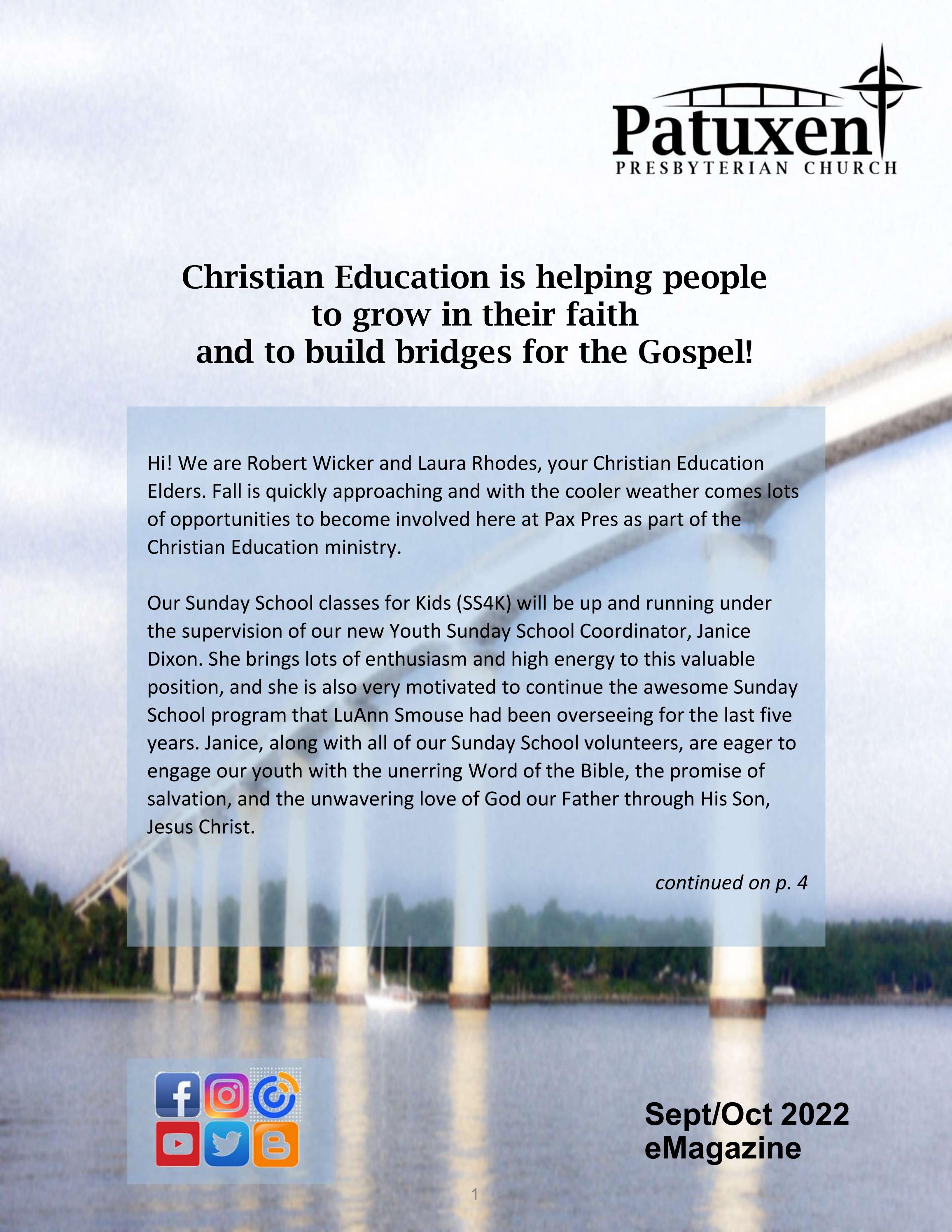 Patuxent
PRESBYTERIAN CHURCH

Christian Education is helping people to grow in their faith and to build bridges for the Gospel!

Hi! We are Robert Wicker and Laura Rhodes, your Christian Education Elders. Fall is quickly approaching and with the cooler weather comes lots of opportunities to become involved here at Pax Pres as part of the Christian Education ministry.

Our Sunday School classes for Kids (SS4K) will be up and running under the supervision of our new Youth Sunday School Coordinator, Janice Dixon. She brings lots of enthusiasm and high energy to this valuable position, and she is also very motivated to continue the awesome Sunday School program that LuAnn Smouse had been overseeing for the last five years. Janice, along with all of our Sunday School volunteers, are eager to engage our youth with the unerring Word of the Bible, the promise of salvation, and the unwavering love of God our Father through His Son, Jesus Christ.

continued on p. 4

Sept/Oct 2022
eMagazine

1